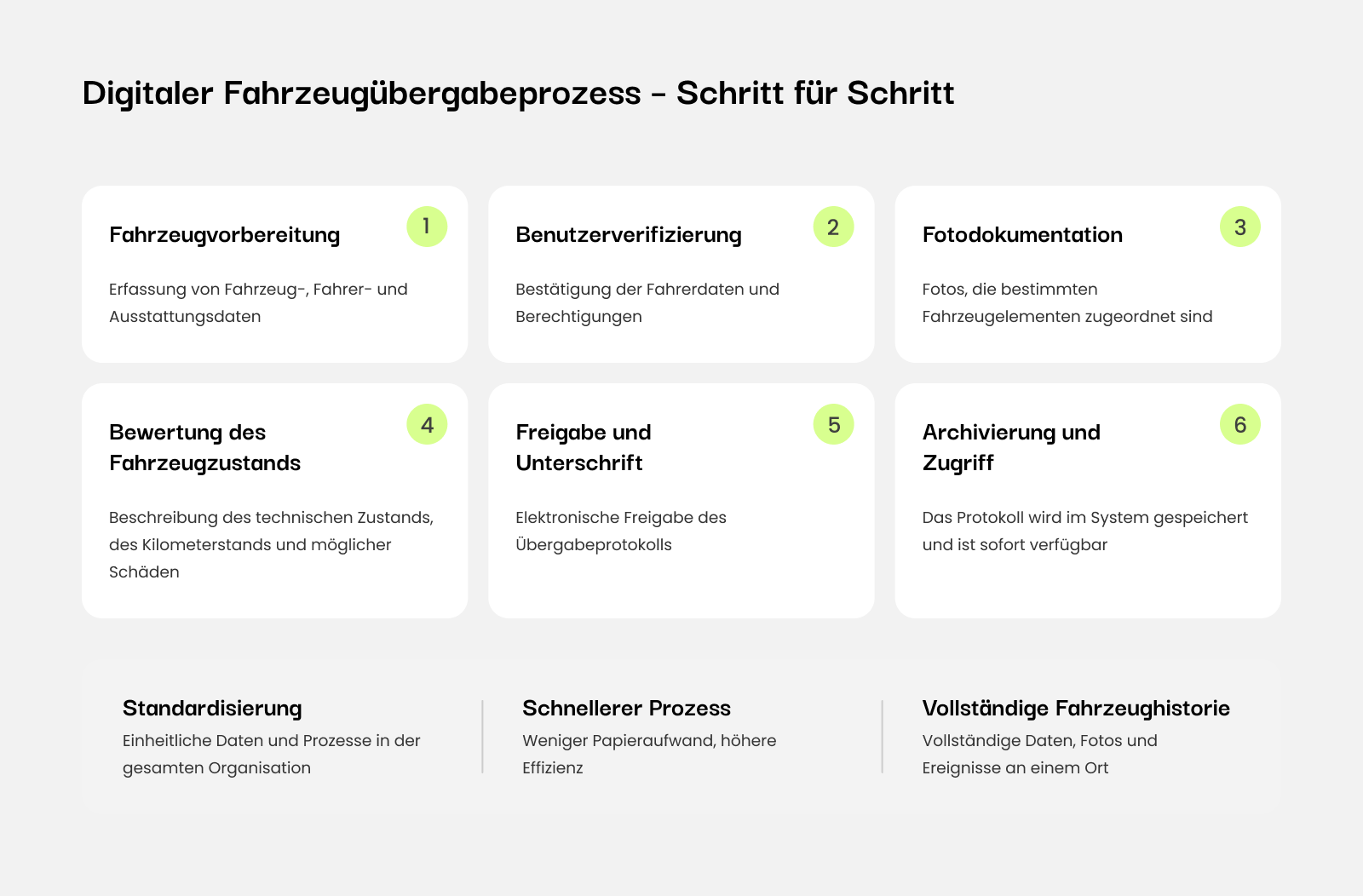 Digitaler Fahrzeugübergabeprozess – Schritt für Schritt

Fahrzeugvorbereitung
1
Erfassung von Fahrzeug-, Fahrer- und Ausstattungsdaten

Benutzerverifizierung
2
Bestätigung der Fahrerdaten und Berechtigungen

Fotodokumentation
3
Fotos, die bestimmten Fahrzeugelementen zugeordnet sind

Bewertung des Fahrzeugzustands
4
Beschreibung des technischen Zustands, des Kilometerstands und möglicher Schäden

Freigabe und Unterschrift
5
Elektronische Freigabe des Übergabeprotokolls

Archivierung und Zugriff
6
Das Protokoll wird im System gespeichert und ist sofort verfügbar

Standardisierung
Einheitliche Daten und Prozesse in der gesamten Organisation

Schnellerer Prozess
Weniger Papieraufwand, höhere Effizienz

Vollständige Fahrzeughistorie
Vollständige Daten, Fotos und Ereignisse an einem Ort